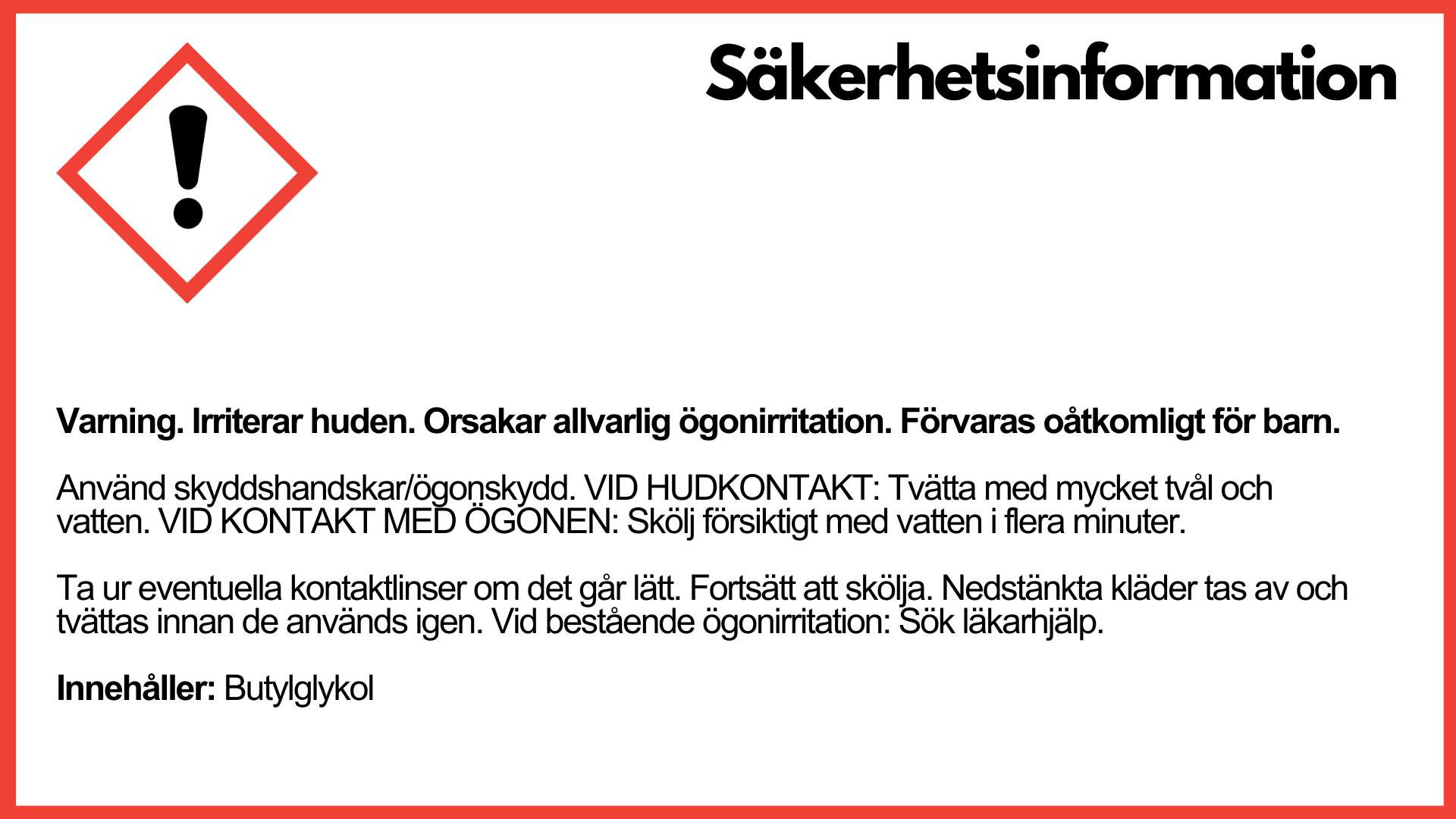 Säkerhetsinformation

Varning. Irriterar huden. Orsakar allvarlig ögonirritation. Förvaras oåtkomligt för barn.

Använd skyddshandskar/ögonskydd. VID HUDKONTAKT: Tvätta med mycket tvål och vatten. VID KONTAKT MED ÖGONEN: Skölj försiktigt med vatten i flera minuter.

Ta ur eventuella kontaktlinser om det går lätt. Fortsätt att skölja. Nedstänkta kläder tas av och tvättas innan de används igen. Vid bestående ögonirritation: Sök läkarhjälp.

Innehåller: Butylglykol